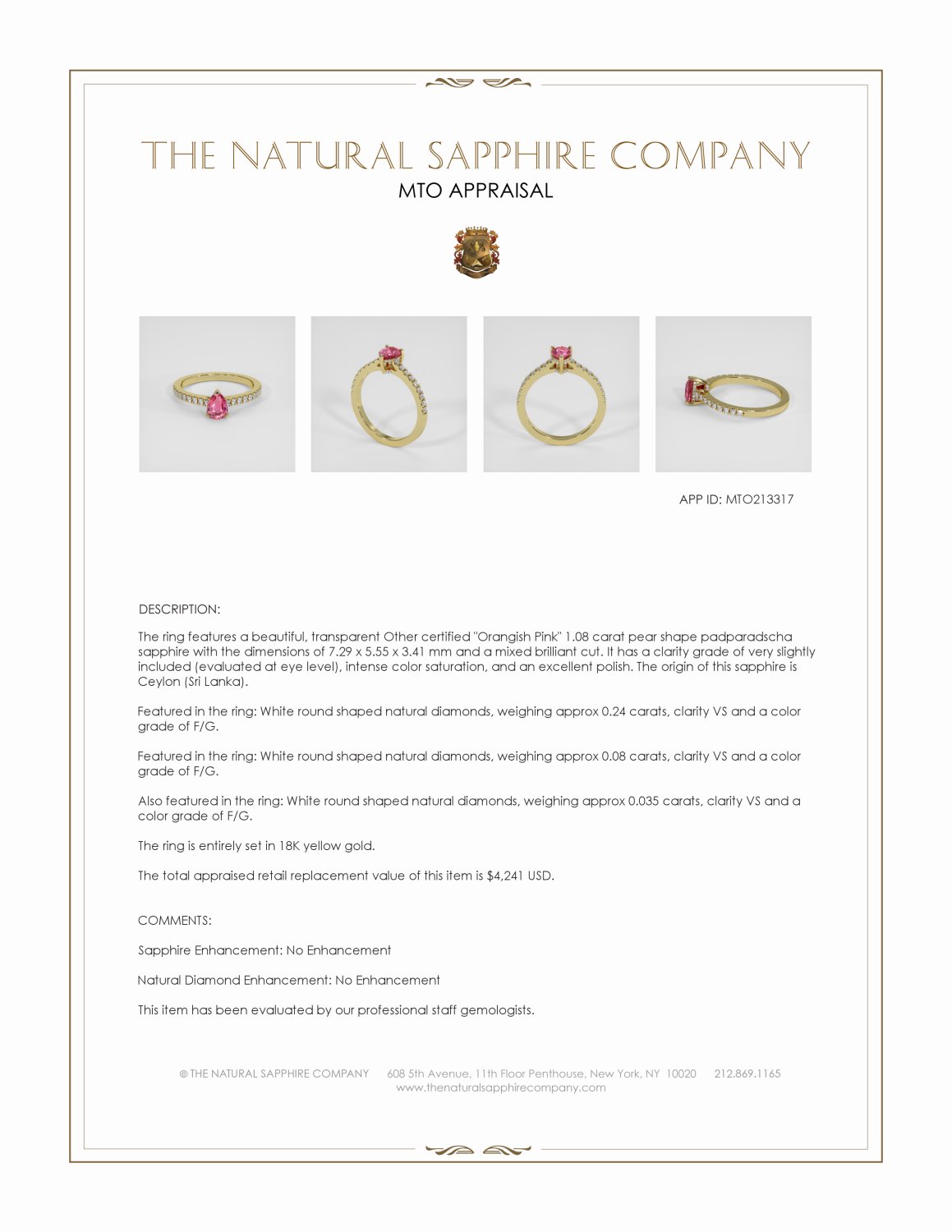 THE NATURAL SAPPHIRE COMPANY
MTO APPRAISAL

APP ID: MTO213317

DESCRIPTION:

The ring features a beautiful, transparent Other certified "Orangish Pink" 1.08 carat pear shape padparadscha sapphire with the dimensions of 7.29 x 5.55 x 3.41 mm and a mixed brilliant cut. It has a clarity grade of very slightly included (evaluated at eye level), intense color saturation, and an excellent polish. The origin of this sapphire is Ceylon (Sri Lanka).

Featured in the ring: White round shaped natural diamonds, weighing approx 0.24 carats, clarity VS and a color grade of F/G.

Featured in the ring: White round shaped natural diamonds, weighing approx 0.08 carats, clarity VS and a color grade of F/G.

Also featured in the ring: White round shaped natural diamonds, weighing approx 0.035 carats, clarity VS and a color grade of F/G.

The ring is entirely set in 18K yellow gold.

The total appraised retail replacement value of this item is $4,241 USD.

COMMENTS:

Sapphire Enhancement: No Enhancement

Natural Diamond Enhancement: No Enhancement

This item has been evaluated by our professional staff gemologists.

© THE NATURAL SAPPHIRE COMPANY 608 5th Avenue, 11th Floor Penthouse, New York, NY 10020 212.869.1165
www.thenaturalsapphirecompany.com